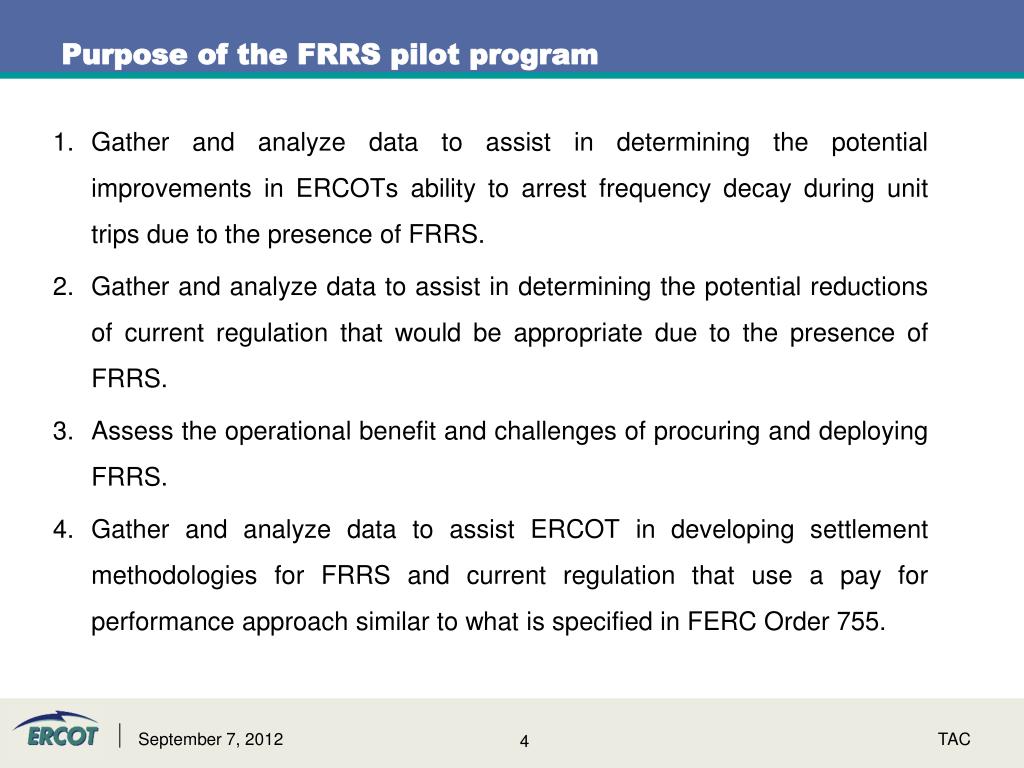 Purpose of the FRRS pilot program

1. Gather and analyze data to assist in determining the potential improvements in ERCOTs ability to arrest frequency decay during unit trips due to the presence of FRRS.

2. Gather and analyze data to assist in determining the potential reductions of current regulation that would be appropriate due to the presence of FRRS.

3. Assess the operational benefit and challenges of procuring and deploying FRRS.

4. Gather and analyze data to assist ERCOT in developing settlement methodologies for FRRS and current regulation that use a pay for performance approach similar to what is specified in FERC Order 755.

ERCOT

September 7, 2012

4

TAC